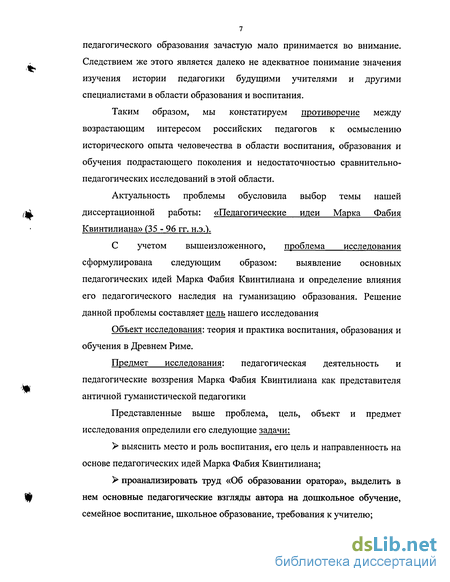 7

педагогического образования зачастую мало принимается во внимание. Следствием же этого является далеко не адекватное понимание значения изучения истории педагогики будущими учителями и другими специалистами в области образования и воспитания.

Таким образом, мы констатируем противоречие между возрастающим интересом российских педагогов к осмыслению исторического опыта человечества в области воспитания, образования и обучения подрастающего поколения и недостаточностью сравнительно-педагогических исследований в этой области.

Актуальность проблемы обусловила выбор темы нашей диссертационной работы: «Педагогические идеи Марка Фабия Квинтилиана» (35 - 96 гг. н.э.).

С учетом вышеизложенного, проблема исследования сформулирована следующим образом: выявление основных педагогических идей Марка Фабия Квинтилиана и определение влияния его педагогического наследия на гуманизацию образования. Решение данной проблемы составляет цель нашего исследования

Объект исследования: теория и практика воспитания, образования и обучения в Древнем Риме.

Предмет исследования: педагогическая деятельность и педагогические воззрения Марка Фабия Квинтилиана как представителя античной гуманистической педагогики

Представленные выше проблема, цель, объект и предмет исследования определили его следующие задачи:

➢ выяснить место и роль воспитания, его цель и направленность на основе педагогических идей Марка Фабия Квинтилиана;

➢ проанализировать труд «Об образовании оратора», выделить в нем основные педагогические взгляды автора на дошкольное обучение, семейное воспитание, школьное образование, требования к учителю;

dsLib.net
библиотека диссертаций